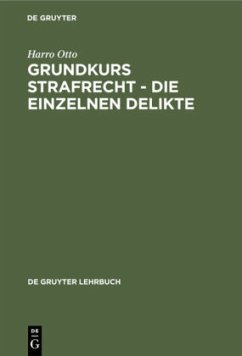 DE GRUYTER

Harro Otto

GRUNDKURS STRAFRECHT - DIE EINZELNEN DELIKTE

DE GRUYTER LEHRBUCH

DE G